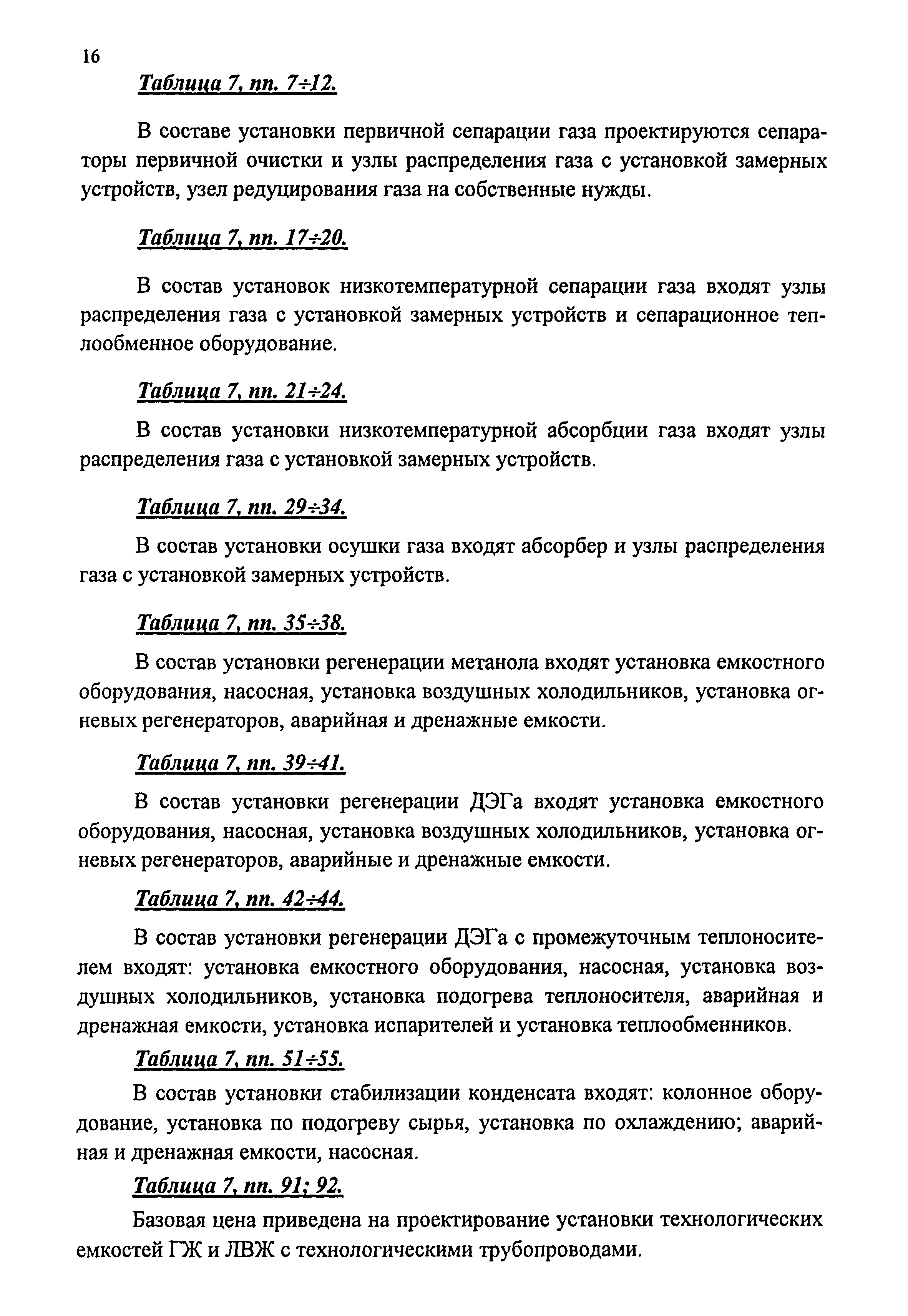 16

Таблица 7, пп. 7÷12.

В составе установки первичной сепарации газа проектируются сепараторы первичной очистки и узлы распределения газа с установкой замерных устройств, узел редуцирования газа на собственные нужды.

Таблица 7, пп. 17÷20.

В состав установок низкотемпературной сепарации газа входят узлы распределения газа с установкой замерных устройств и сепарационное теплообменное оборудование.

Таблица 7, пп. 21÷24.

В состав установки низкотемпературной абсорбции газа входят узлы распределения газа с установкой замерных устройств.

Таблица 7, пп. 29÷34.

В состав установки осушки газа входят абсорбер и узлы распределения газа с установкой замерных устройств.

Таблица 7, пп. 35÷38.

В состав установки регенерации метанола входят установка емкостного оборудования, насосная, установка воздушных холодильников, установка огневых регенераторов, аварийная и дренажные емкости.

Таблица 7, пп. 39÷41.

В состав установки регенерации ДЭГа входят установка емкостного оборудования, насосная, установка воздушных холодильников, установка огневых регенераторов, аварийные и дренажные емкости.

Таблица 7, пп. 42÷44.

В состав установки регенерации ДЭГа с промежуточным теплоносителем входят: установка емкостного оборудования, насосная, установка воздушных холодильников, установка подогрева теплоносителя, аварийная и дренажная емкости, установка испарителей и установка теплообменников.

Таблица 7, пп. 51÷55.

В состав установки стабилизации конденсата входят: колонное оборудование, установка по подогреву сырья, установка по охлаждению; аварийная и дренажная емкости, насосная.

Таблица 7, пп. 91; 92.

Базовая цена приведена на проектирование установки технологических емкостей ГЖ и ЛВЖ с технологическими трубопроводами.